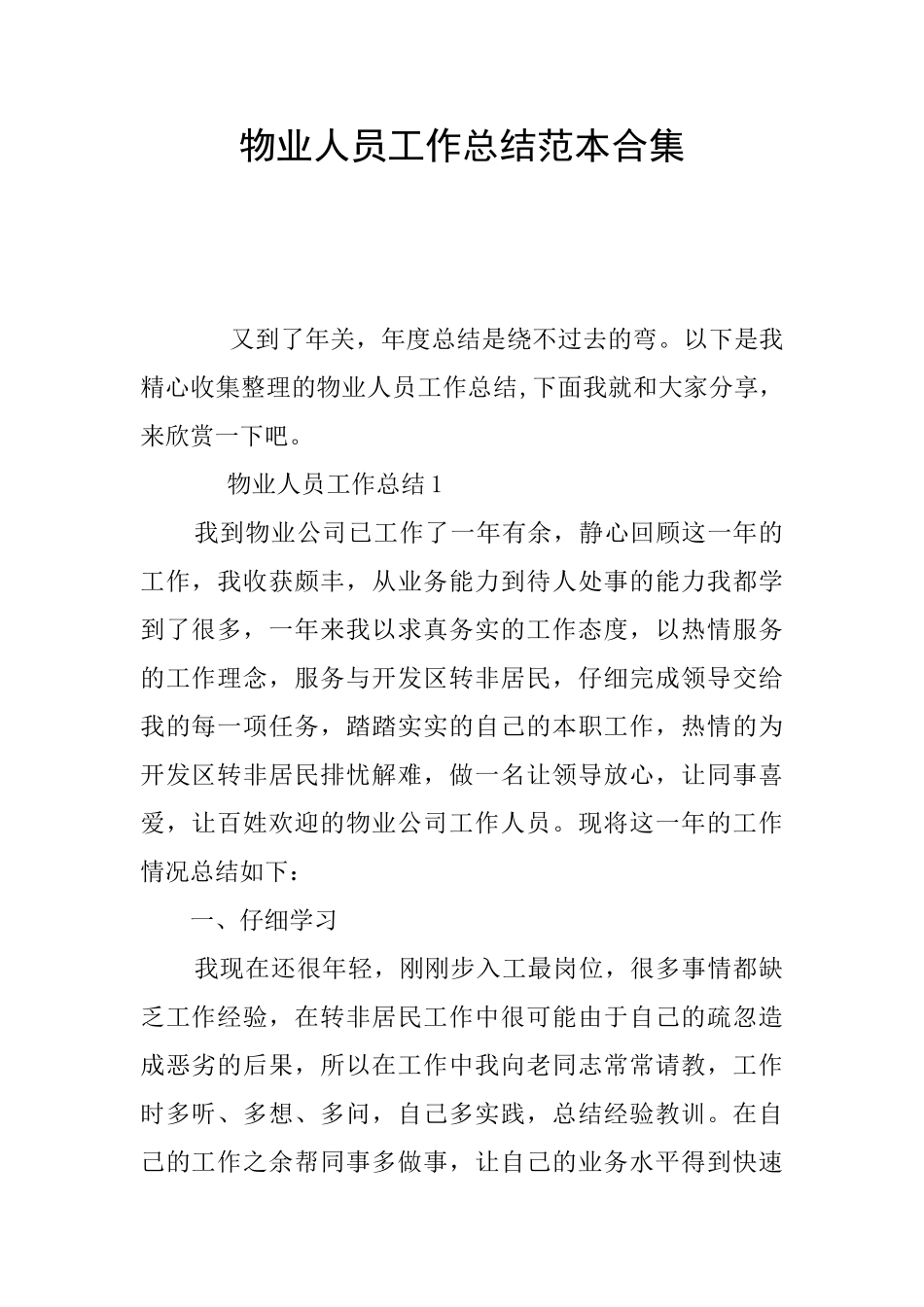 物业人员工作总结范本合集

又到了年关，年度总结是绕不过去的弯。以下是我精心收集整理的物业人员工作总结,下面我就和大家分享，来欣赏一下吧。

物业人员工作总结1

我到物业公司已工作了一年有余，静心回顾这一年的工作，我收获颇丰，从业务能力到待人处事的能力我都学到了很多，一年来我以求真务实的工作态度，以热情服务的工作理念，服务与开发区转非居民，仔细完成领导交给我的每一项任务，踏踏实实的自己的本职工作，热情的为开发区转非居民排忧解难，做一名让领导放心，让同事喜爱，让百姓欢迎的物业公司工作人员。现将这一年的工作情况总结如下：

一、仔细学习

我现在还很年轻，刚刚步入工最岗位，很多事情都缺乏工作经验，在转非居民工作中很可能由于自己的疏忽造成恶劣的后果，所以在工作中我向老同志常常请教，工作时多听、多想、多问，自己多实践，总结经验教训。在自己的工作之余帮同事多做事，让自己的业务水平得到快速